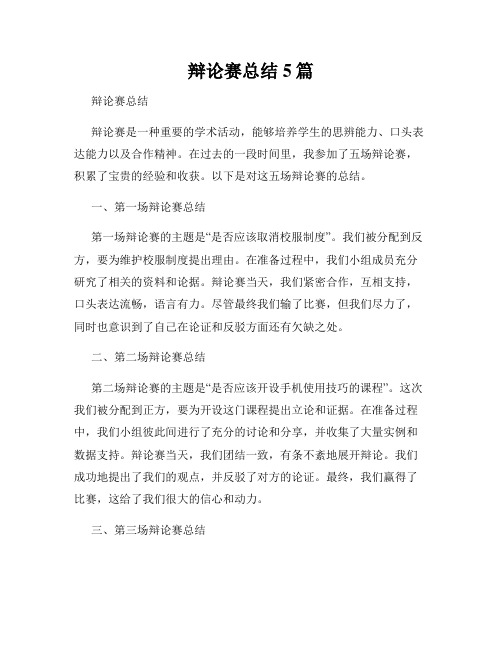 辩论赛总结 5 篇

辩论赛总结

辩论赛是一种重要的学术活动，能够培养学生的思辨能力、口头表达能力以及合作精神。在过去的一段时间里，我参加了五场辩论赛，积累了宝贵的经验和收获。以下是对这五场辩论赛的总结。

一、第一场辩论赛总结

第一场辩论赛的主题是“是否应该取消校服制度”。我们被分配到反方，要为维护校服制度提出理由。在准备过程中，我们小组成员充分研究了相关的资料和论据。辩论赛当天，我们紧密合作，互相支持，口头表达流畅，语言有力。尽管最终我们输了比赛，但我们尽力了，同时也意识到了自己在论证和反驳方面还有欠缺之处。

二、第二场辩论赛总结

第二场辩论赛的主题是“是否应该开设手机使用技巧的课程”。这次我们被分配到正方，要为开设这门课程提出立论和证据。在准备过程中，我们小组彼此间进行了充分的讨论和分享，并收集了大量实例和数据支持。辩论赛当天，我们团结一致，有条不紊地展开辩论。我们成功地提出了我们的观点，并反驳了对方的论证。最终，我们赢得了比赛，这给了我们很大的信心和动力。

三、第三场辩论赛总结